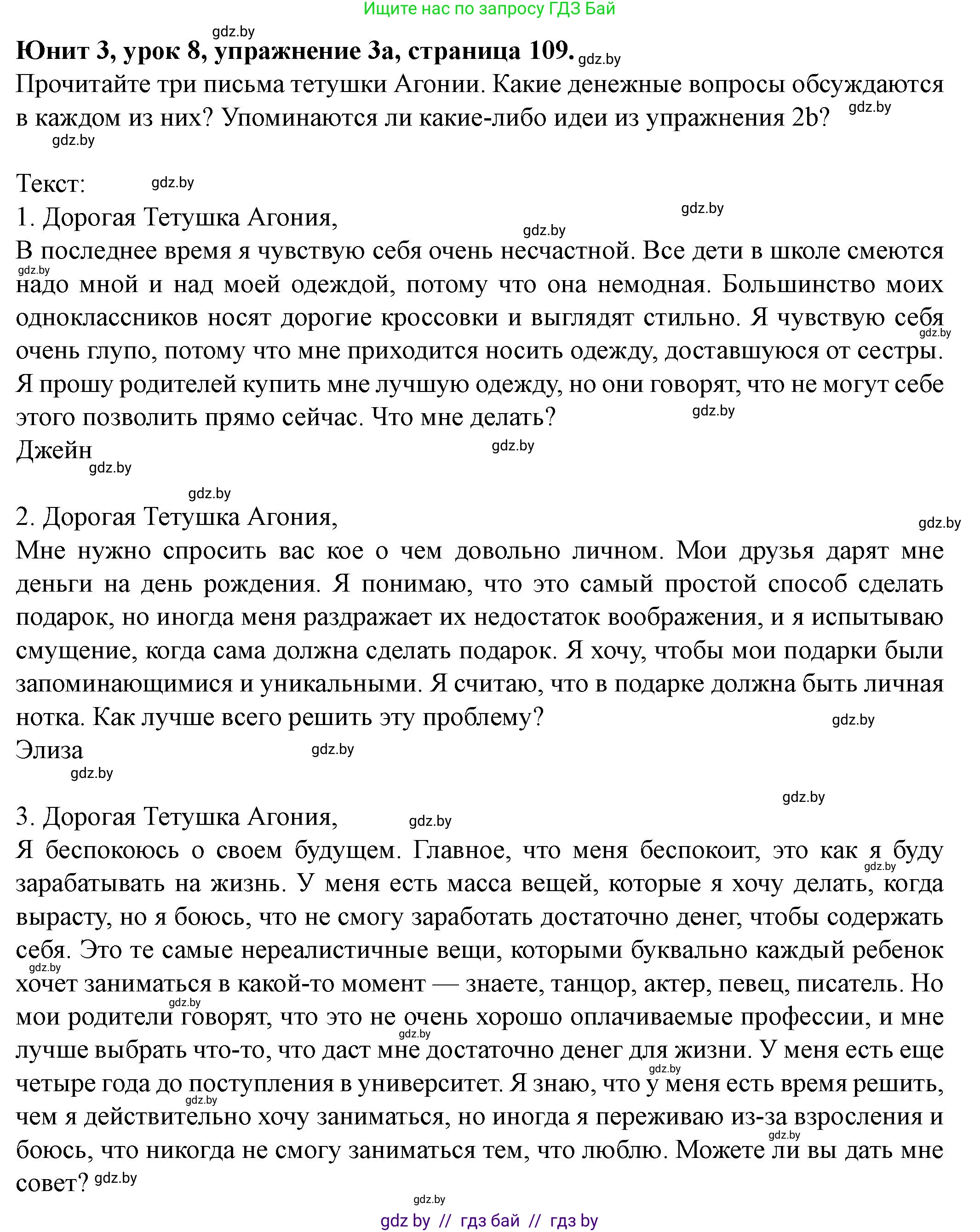 Ищите нас по запросу ГДЗ Бай

gdz.by

**Юнит 3, урок 8, упражнение 3а, страница 109.** gdz.by

Прочитайте три письма тетушки Агонии. Какие денежные вопросы обсуждаются в каждом из них? Упоминаются ли какие-либо идеи из упражнения 2b? gdz.by

gdz.by

Текст: gdz.by

1. Дорогая Тетушка Агония, gdz.by

gdz.by

В последнее время я чувствую себя очень несчастной. Все дети в школе смеются gdz.by надо мной и над моей одеждой, потому что она немодная. Большинство моих одноклассников носят дорогие кроссовки и выглядят стильно. Я чувствую себя gdz.by очень глупо, потому что мне приходится носить одежду, доставшуюся от сестры. Я прошу родителей купить мне лучшую одежду, но они говорят, что не могут себе этого позволить прямо сейчас. Что мне делать? gdz.by

Джейн gdz.by

gdz.by

gdz.by

2. Дорогая Тетушка Агония, gdz.by

Мне нужно спросить вас кое о чем довольно личном. Мои друзья дарят мне деньги на день рождения. Я понимаю, что это самый простой способ сделать подарок, но иногда меня раздражает их недостаток воображения, и я испытываю смущение, когда сама должна сделать подарок. Я хочу, чтобы мои подарки были запоминающимися и уникальными. Я считаю, что в подарке должна быть личная нотка. Как лучше всего решить эту проблему? gdz.by

Элиза gdz.by

gdz.by

gdz.by

3. Дорогая Тетушка Агония, gdz.by

Я беспокоюсь о своем будущем. Главное, что меня беспокоит, это как я буду gdz.by зарабатывать на жизнь. У меня есть масса вещей, которые я хочу делать, когда вырасту, но я боюсь, что не смогу заработать достаточно денег, чтобы содержать себя. Это те самые нереалистичные вещи, которыми буквально каждый ребенок gdz.by хочет заниматься в какой-то момент — знаете, танцор, актер, певец, писатель. Но gdz.by мои родители говорят, что это не очень хорошо оплачиваемые профессии, и мне gdz.by лучше выбрать что-то, что даст мне достаточно денег для жизни. У меня есть еще gdz.by четыре года до поступления в университет. Я знаю, что у меня есть время решить, gdz.by чем я действительно хочу заниматься, но иногда я переживаю из-за взросления и gdz.by боюсь, что никогда не смогу заниматься тем, что люблю. Можете ли вы дать мне совет? gdz.by

gdz.by

gdz by // гдз бай // гдз by